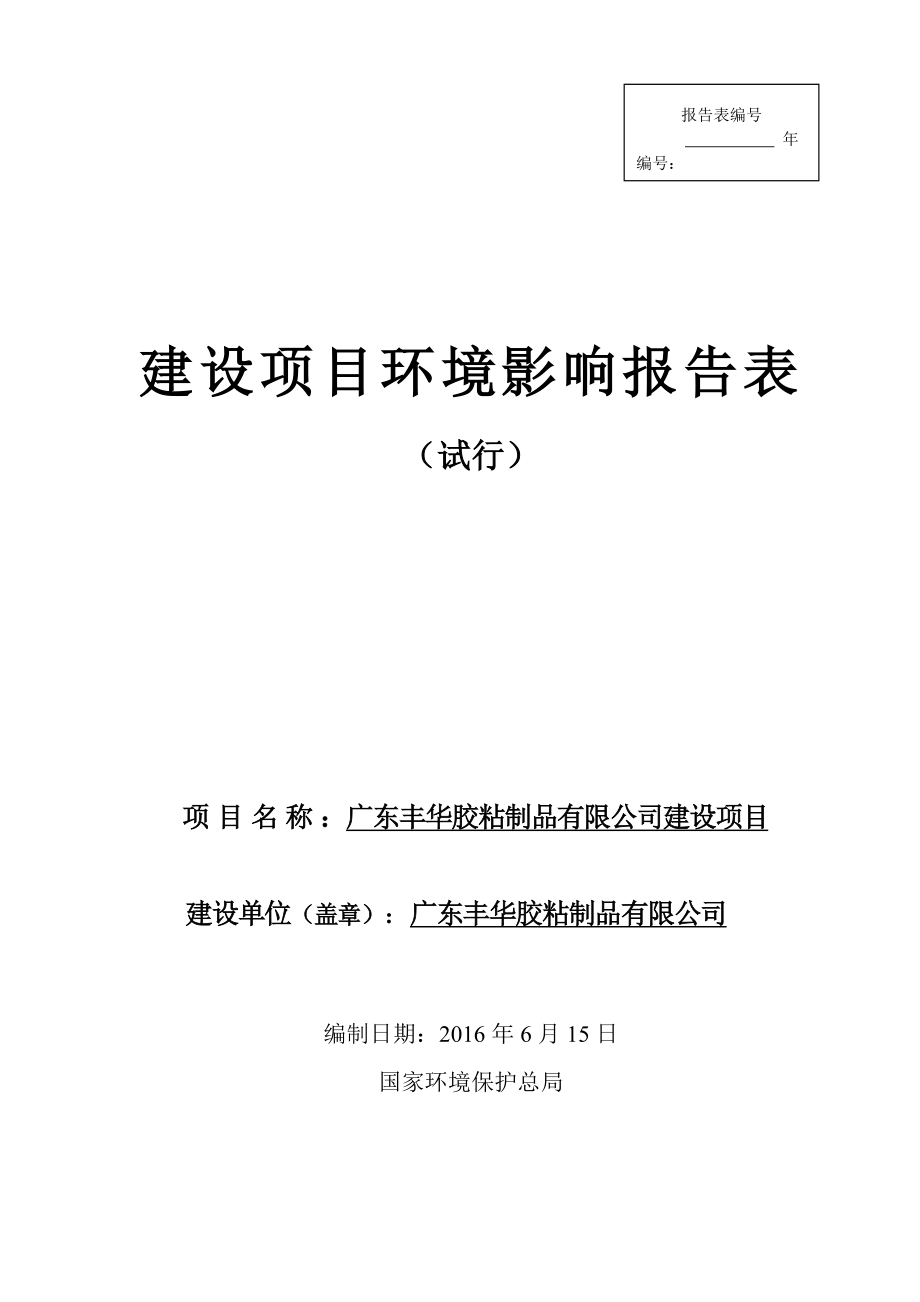 报告表编号
__________ 年
编号：

建设项目环境影响报告表

（试行）

项 目 名 称：广东丰华胶粘制品有限公司建设项目

建设单位（盖章）：广东丰华胶粘制品有限公司

编制日期：2016 年 6 月 15 日

国家环境保护总局